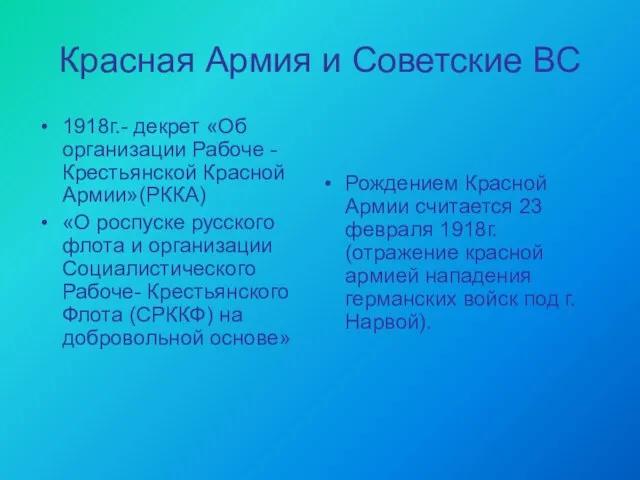 Красная Армия и Советские ВС

• 1918г.- декрет «Об организации Рабоче - Крестьянской Красной Армии»(РККА)
• «О роспуске русского флота и организации Социалистического Рабоче- Крестьянского Флота (СРККФ) на добровольной основе»

• Рождением Красной Армии считается 23 февраля 1918г. (отражение красной армией нападения германских войск под г. Нарвой).